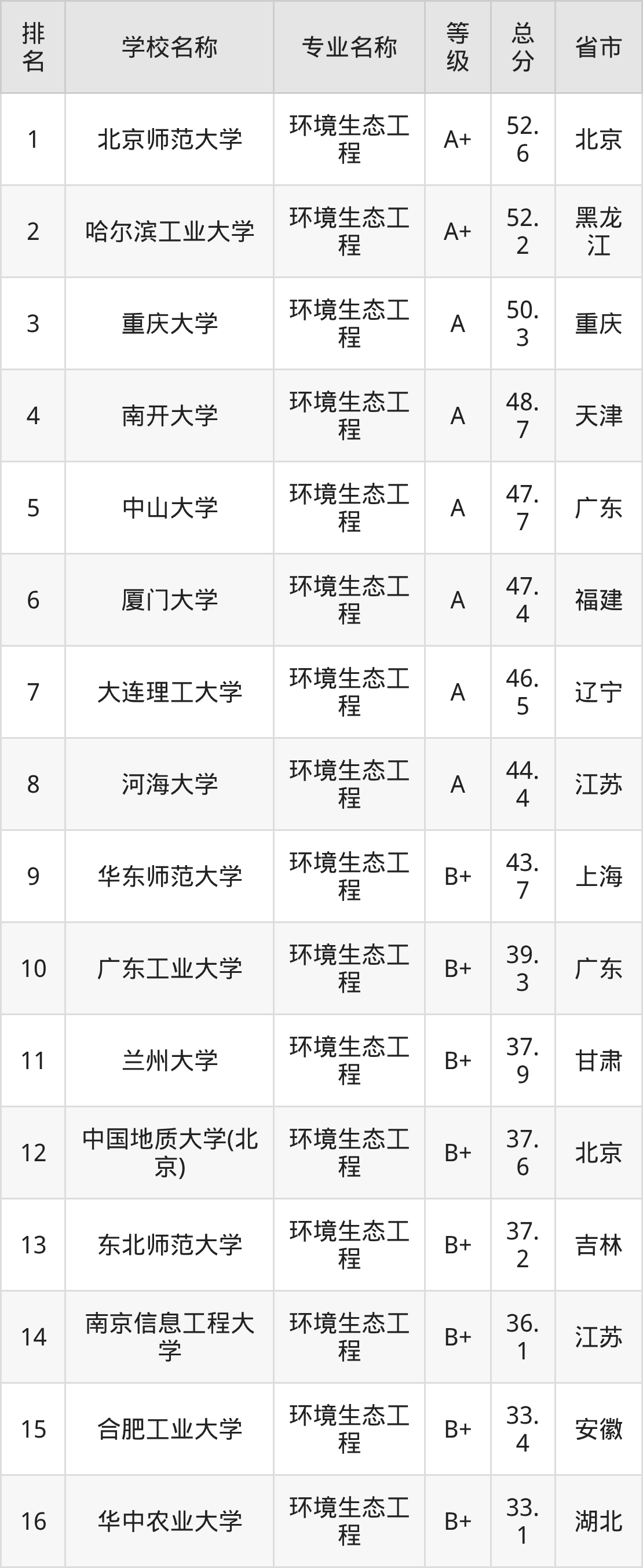 | 排名 | 学校名称 | 专业名称 | 等级 | 总分 | 省市 |
|---|---|---|---|---|---|
| 1 | 北京师范大学 | 环境生态工程 | A+ | 52.6 | 北京 |
| 2 | 哈尔滨工业大学 | 环境生态工程 | A+ | 52.2 | 黑龙江 |
| 3 | 重庆大学 | 环境生态工程 | A | 50.3 | 重庆 |
| 4 | 南开大学 | 环境生态工程 | A | 48.7 | 天津 |
| 5 | 中山大学 | 环境生态工程 | A | 47.7 | 广东 |
| 6 | 厦门大学 | 环境生态工程 | A | 47.4 | 福建 |
| 7 | 大连理工大学 | 环境生态工程 | A | 46.5 | 辽宁 |
| 8 | 河海大学 | 环境生态工程 | A | 44.4 | 江苏 |
| 9 | 华东师范大学 | 环境生态工程 | B+ | 43.7 | 上海 |
| 10 | 广东工业大学 | 环境生态工程 | B+ | 39.3 | 广东 |
| 11 | 兰州大学 | 环境生态工程 | B+ | 37.9 | 甘肃 |
| 12 | 中国地质大学(北京) | 环境生态工程 | B+ | 37.6 | 北京 |
| 13 | 东北师范大学 | 环境生态工程 | B+ | 37.2 | 吉林 |
| 14 | 南京信息工程大学 | 环境生态工程 | B+ | 36.1 | 江苏 |
| 15 | 合肥工业大学 | 环境生态工程 | B+ | 33.4 | 安徽 |
| 16 | 华中农业大学 | 环境生态工程 | B+ | 33.1 | 湖北 |